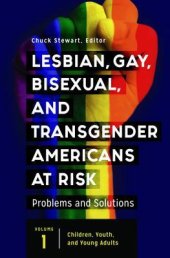 Chuck Stewart, Editor

LESBIAN, GAY, BISEXUAL, AND TRANSGENDER AMERICANS AT RISK

Problems and Solutions

VOLUME 1

Children, Youth, and Young Adults